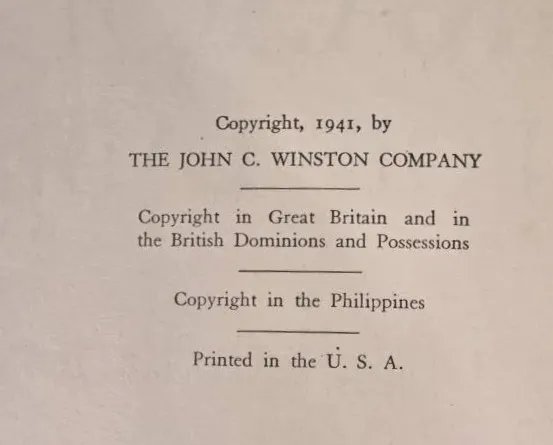 Copyright, 1941, by

THE JOHN C. WINSTON COMPANY

Copyright in Great Britain and in the British Dominions and Possessions

Copyright in the Philippines

Printed in the U. S. A.